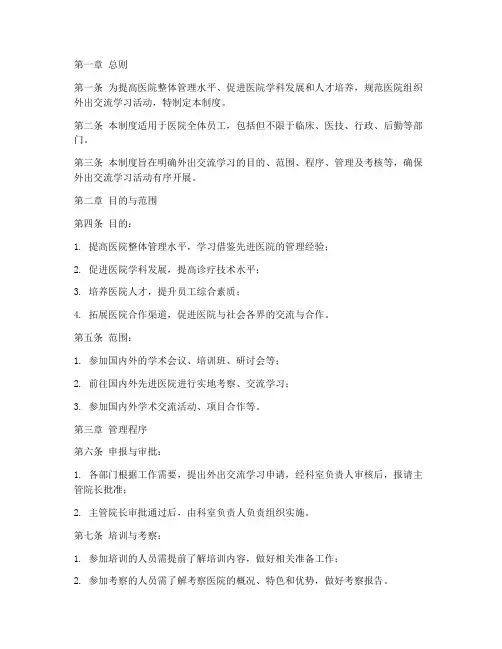 第一章 总则

第一条 为提高医院整体管理水平、促进医院学科发展和人才培养，规范医院组织外出交流学习活动，特制定本制度。

第二条 本制度适用于医院全体员工，包括但不限于临床、医技、行政、后勤等部门。

第三条 本制度旨在明确外出交流学习的目的、范围、程序、管理及考核等，确保外出交流学习活动有序开展。

第二章 目的与范围

第四条 目的：

1. 提高医院整体管理水平，学习借鉴先进医院的管理经验；

2. 促进医院学科发展，提高诊疗技术水平；

3. 培养医院人才，提升员工综合素质；

4. 拓展医院合作渠道，促进医院与社会各界的交流与合作。

第五条 范围：

1. 参加国内外的学术会议、培训班、研讨会等；

2. 前往国内外先进医院进行实地考察、交流学习；

3. 参加国内外学术交流活动、项目合作等。

第三章 管理程序

第六条 申报与审批：

1. 各部门根据工作需要，提出外出交流学习申请，经科室负责人审核后，报请主管院长批准；

2. 主管院长审批通过后，由科室负责人负责组织实施。

第七条 培训与考察：

1. 参加培训的人员需提前了解培训内容，做好相关准备工作；

2. 参加考察的人员需了解考察医院的概况、特色和优势，做好考察报告。